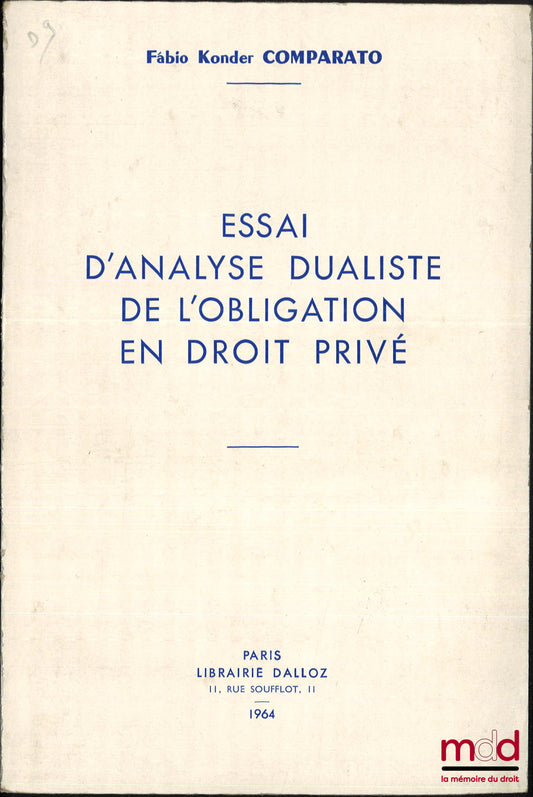 D9

Fábio Konder COMPARATO

ESSAI D'ANALYSE DUALISTE DE L'OBLIGATION EN DROIT PRIVÉ

PARIS
LIBRAIRIE DALLOZ
11, RUE SOUFFLOT, 11
1964

mdd
la mémoire du droit